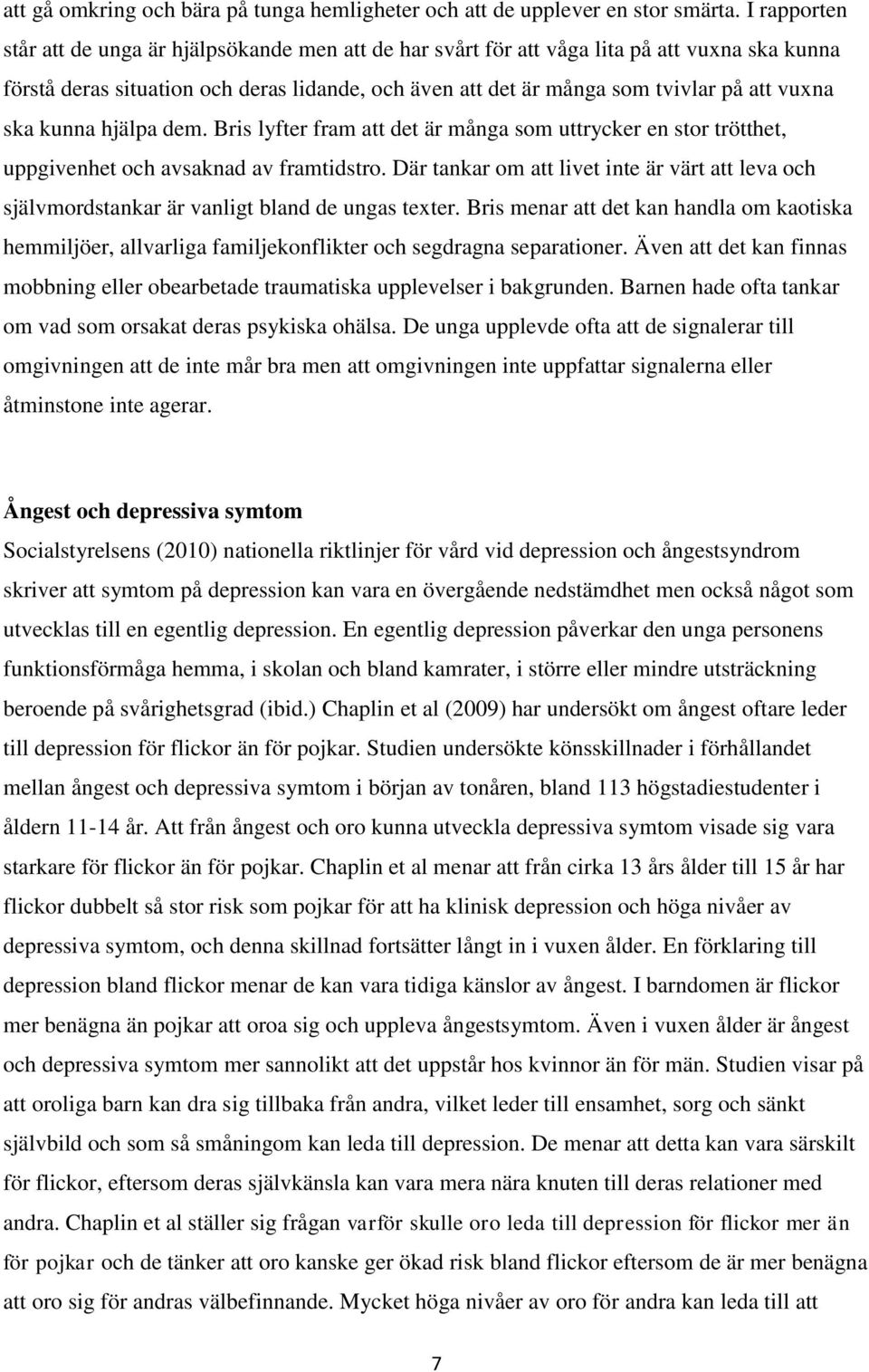 att gå omkring och bära på tunga hemligheter och att de upplever en stor smärta. I rapporten står att de unga är hjälpsökande men att de har svårt för att våga lita på att vuxna ska kunna förstå deras situation och deras lidande, och även att det är många som tvivlar på att vuxna ska kunna hjälpa dem. Bris lyfter fram att det är många som uttrycker en stor trötthet, uppgivenhet och avsaknad av framtidstro. Där tankar om att livet inte är värt att leva och självmordstankar är vanligt bland de ungas texter. Bris menar att det kan handla om kaotiska hemmiljöer, allvarliga familjekonflikter och segdragna separationer. Även att det kan finnas mobbning eller obearbetade traumatiska upplevelser i bakgrunden. Barnen hade ofta tankar om vad som orsakat deras psykiska ohälsa. De unga upplevde ofta att de signalerar till omgivningen att de inte mår bra men att omgivningen inte uppfattar signalerna eller åtminstone inte agerar.

Ångest och depressiva symtom
Socialstyrelsens (2010) nationella riktlinjer för vård vid depression och ångestsyndrom skriver att symtom på depression kan vara en övergående nedstämdhet men också något som utvecklas till en egentlig depression. En egentlig depression påverkar den unga personens funktionsförmåga hemma, i skolan och bland kamrater, i större eller mindre utsträckning beroende på svårighetsgrad (ibid.) Chaplin et al (2009) har undersökt om ångest oftare leder till depression för flickor än för pojkar. Studien undersökte könsskillnader i förhållandet mellan ångest och depressiva symtom i början av tonåren, bland 113 högstadiestudenter i åldern 11-14 år. Att från ångest och oro kunna utveckla depressiva symtom visade sig vara starkare för flickor än för pojkar. Chaplin et al menar att från cirka 13 års ålder till 15 år har flickor dubbelt så stor risk som pojkar för att ha klinisk depression och höga nivåer av depressiva symtom, och denna skillnad fortsätter långt in i vuxen ålder. En förklaring till depression bland flickor menar de kan vara tidiga känslor av ångest. I barndomen är flickor mer benägna än pojkar att oroa sig och uppleva ångestsymtom. Även i vuxen ålder är ångest och depressiva symtom mer sannolikt att det uppstår hos kvinnor än för män. Studien visar på att oroliga barn kan dra sig tillbaka från andra, vilket leder till ensamhet, sorg och sänkt självbild och som så småningom kan leda till depression. De menar att detta kan vara särskilt för flickor, eftersom deras självkänsla kan vara mera nära knuten till deras relationer med andra. Chaplin et al ställer sig frågan varför skulle oro leda till depression för flickor mer än för pojkar och de tänker att oro kanske ger ökad risk bland flickor eftersom de är mer benägna att oro sig för andras välbefinnande. Mycket höga nivåer av oro för andra kan leda till att

7